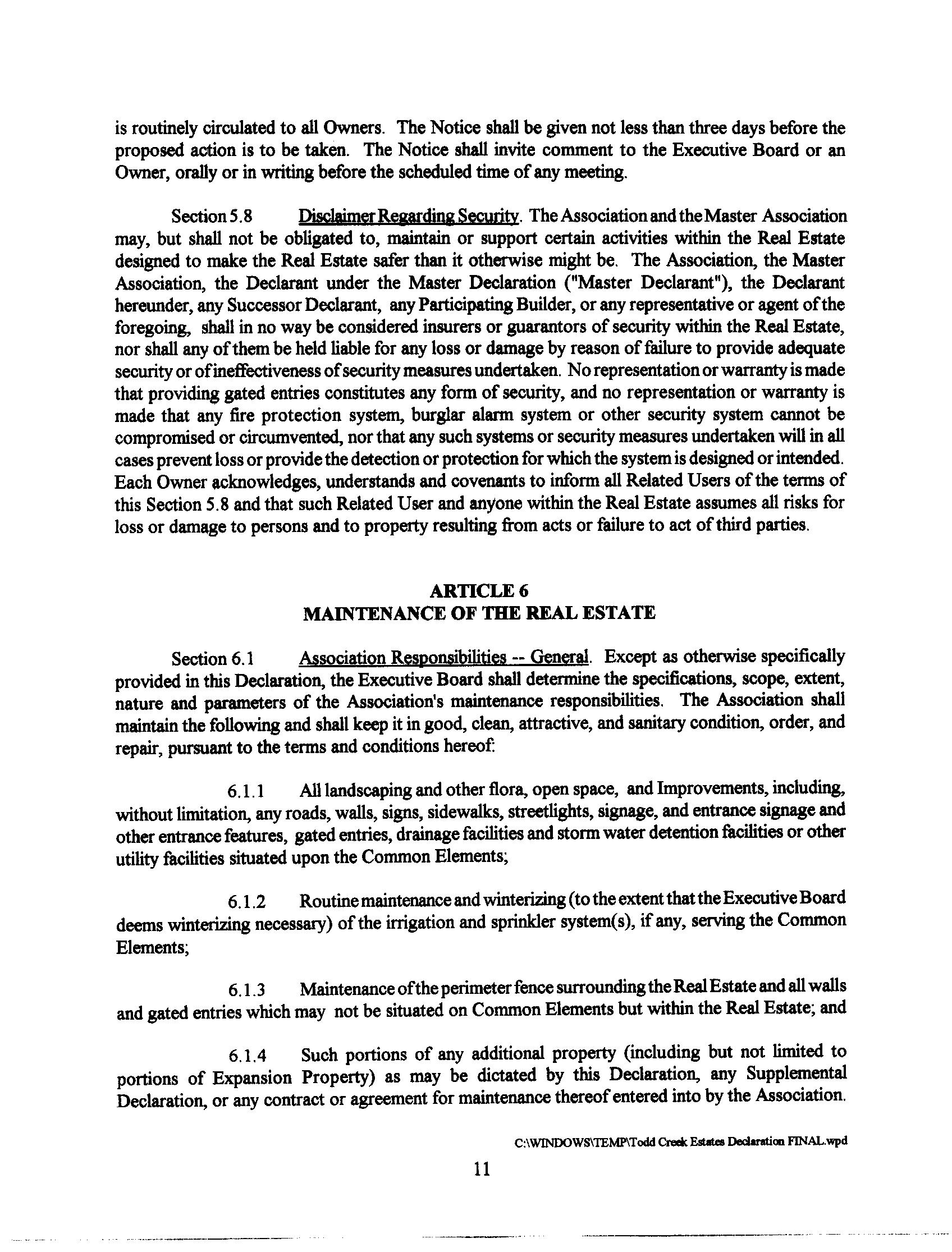 is routinely circulated to all Owners. The Notice shall be given not less than three days before the proposed action is to be taken. The Notice shall invite comment to the Executive Board or an Owner, orally or in writing before the scheduled time of any meeting.

Section 5.8 Disclaimer Regarding Security. The Association and the Master Association may, but shall not be obligated to, maintain or support certain activities within the Real Estate designed to make the Real Estate safer than it otherwise might be. The Association, the Master Association, the Declarant under the Master Declaration ("Master Declarant"), the Declarant hereunder, any Successor Declarant, any Participating Builder, or any representative or agent of the foregoing, shall in no way be considered insurers or guarantors of security within the Real Estate, nor shall any of them be held liable for any loss or damage by reason of failure to provide adequate security or of ineffectiveness of security measures undertaken. No representation or warranty is made that providing gated entries constitutes any form of security, and no representation or warranty is made that any fire protection system, burglar alarm system or other security system cannot be compromised or circumvented, nor that any such systems or security measures undertaken will in all cases prevent loss or provide the detection or protection for which the system is designed or intended. Each Owner acknowledges, understands and covenants to inform all Related Users of the terms of this Section 5.8 and that such Related User and anyone within the Real Estate assumes all risks for loss or damage to persons and to property resulting from acts or failure to act of third parties.

ARTICLE 6
MAINTENANCE OF THE REAL ESTATE

Section 6.1 Association Responsibilities -- General. Except as otherwise specifically provided in this Declaration, the Executive Board shall determine the specifications, scope, extent, nature and parameters of the Association's maintenance responsibilities. The Association shall maintain the following and shall keep it in good, clean, attractive, and sanitary condition, order, and repair, pursuant to the terms and conditions hereof:

6.1.1 All landscaping and other flora, open space, and Improvements, including, without limitation, any roads, walls, signs, sidewalks, streetlights, signage, and entrance signage and other entrance features, gated entries, drainage facilities and storm water detention facilities or other utility facilities situated upon the Common Elements;

6.1.2 Routine maintenance and winterizing (to the extent that the Executive Board deems winterizing necessary) of the irrigation and sprinkler system(s), if any, serving the Common Elements;

6.1.3 Maintenance of the perimeter fence surrounding the Real Estate and all walls and gated entries which may not be situated on Common Elements but within the Real Estate; and

6.1.4 Such portions of any additional property (including but not limited to portions of Expansion Property) as may be dictated by this Declaration, any Supplemental Declaration, or any contract or agreement for maintenance thereof entered into by the Association.

C:\WINDOWS\TEMP\Todd Creek Estates Declaration FINAL.wpd

11